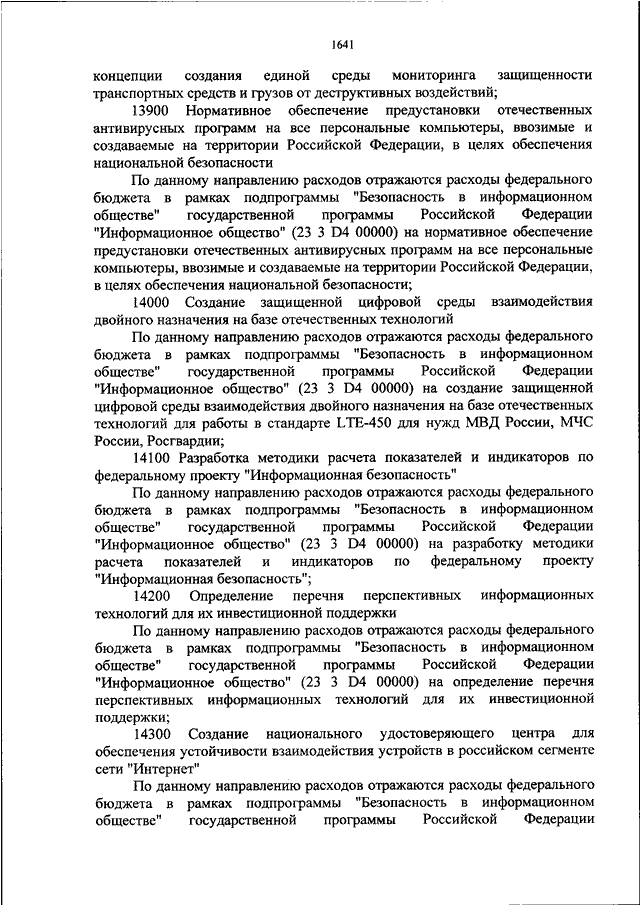 1641

концепции создания единой среды мониторинга защищенности транспортных средств и грузов от деструктивных воздействий;

13900 Нормативное обеспечение предустановки отечественных антивирусных программ на все персональные компьютеры, ввозимые и создаваемые на территории Российской Федерации, в целях обеспечения национальной безопасности

По данному направлению расходов отражаются расходы федерального бюджета в рамках подпрограммы "Безопасность в информационном обществе" государственной программы Российской Федерации "Информационное общество" (23 3 D4 00000) на нормативное обеспечение предустановки отечественных антивирусных программ на все персональные компьютеры, ввозимые и создаваемые на территории Российской Федерации, в целях обеспечения национальной безопасности;

14000 Создание защищенной цифровой среды взаимодействия двойного назначения на базе отечественных технологий

По данному направлению расходов отражаются расходы федерального бюджета в рамках подпрограммы "Безопасность в информационном обществе" государственной программы Российской Федерации "Информационное общество" (23 3 D4 00000) на создание защищенной цифровой среды взаимодействия двойного назначения на базе отечественных технологий для работы в стандарте LTE-450 для нужд МВД России, МЧС России, Росгвардии;

14100 Разработка методики расчета показателей и индикаторов по федеральному проекту "Информационная безопасность"

По данному направлению расходов отражаются расходы федерального бюджета в рамках подпрограммы "Безопасность в информационном обществе" государственной программы Российской Федерации "Информационное общество" (23 3 D4 00000) на разработку методики расчета показателей и индикаторов по федеральному проекту "Информационная безопасность";

14200 Определение перечня перспективных информационных технологий для их инвестиционной поддержки

По данному направлению расходов отражаются расходы федерального бюджета в рамках подпрограммы "Безопасность в информационном обществе" государственной программы Российской Федерации "Информационное общество" (23 3 D4 00000) на определение перечня перспективных информационных технологий для их инвестиционной поддержки;

14300 Создание национального удостоверяющего центра для обеспечения устойчивости взаимодействия устройств в российском сегменте сети "Интернет"

По данному направлению расходов отражаются расходы федерального бюджета в рамках подпрограммы "Безопасность в информационном обществе" государственной программы Российской Федерации